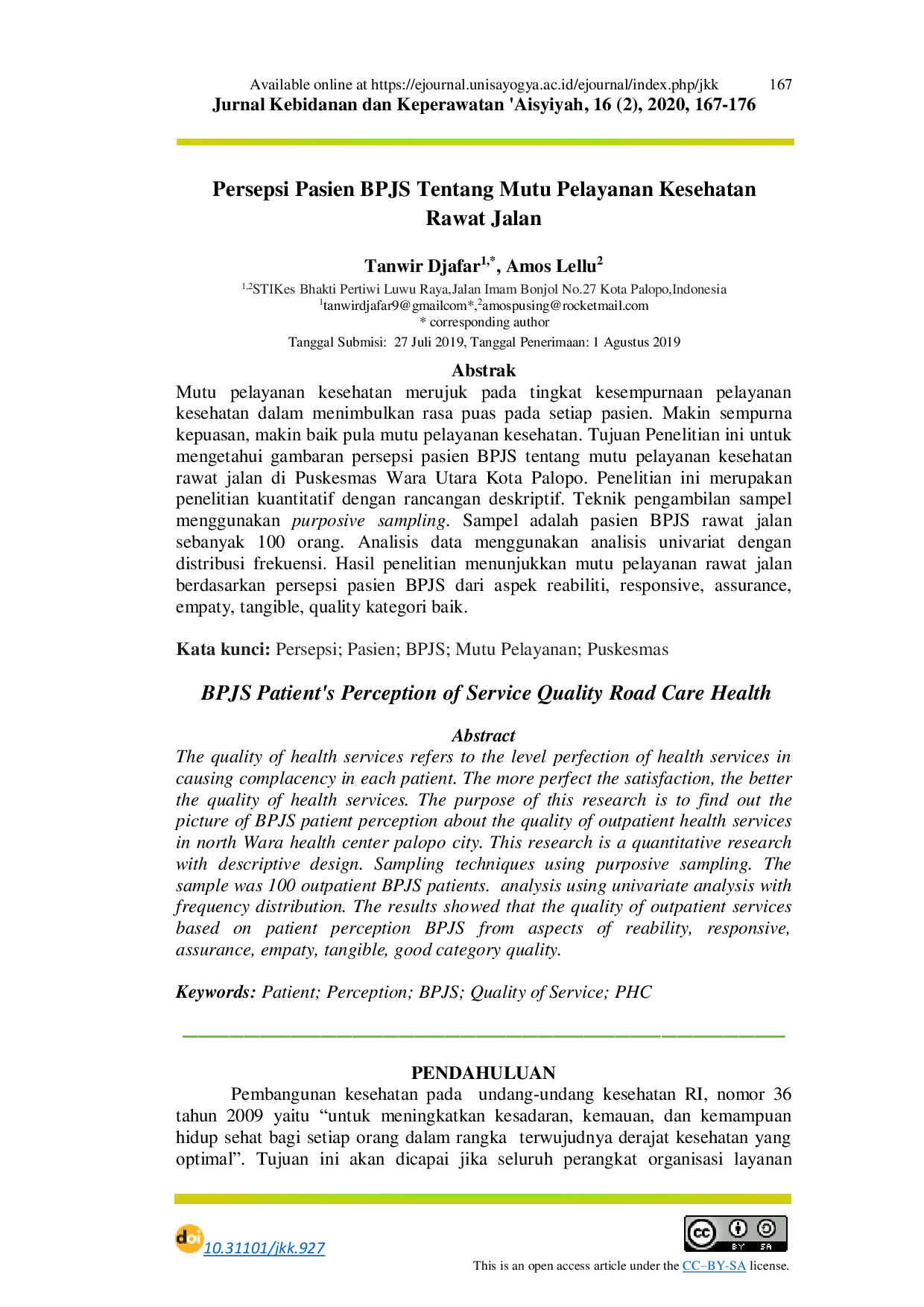 Available online at https://ejournal.unisayogya.ac.id/ejournal/index.php/jkk 167
Jurnal Kebidanan dan Keperawatan 'Aisyiyah, 16 (2), 2020, 167-176

Persepsi Pasien BPJS Tentang Mutu Pelayanan Kesehatan Rawat Jalan

Tanwir Djafar$^{1,*}$, Amos Lellu$^{2}$
$^{1,2}$STIKes Bhakti Pertiwi Luwu Raya,Jalan Imam Bonjol No.27 Kota Palopo,Indonesia
$^{1}$tanwirdjafar9@gmailcom*,$^{2}$amospusing@rocketmail.com
* corresponding author
Tanggal Submisi: 27 Juli 2019, Tanggal Penerimaan: 1 Agustus 2019

Abstrak

Mutu pelayanan kesehatan merujuk pada tingkat kesempurnaan pelayanan kesehatan dalam menimbulkan rasa puas pada setiap pasien. Makin sempurna kepuasan, makin baik pula mutu pelayanan kesehatan. Tujuan Penelitian ini untuk mengetahui gambaran persepsi pasien BPJS tentang mutu pelayanan kesehatan rawat jalan di Puskesmas Wara Utara Kota Palopo. Penelitian ini merupakan penelitian kuantitatif dengan rancangan deskriptif. Teknik pengambilan sampel menggunakan purposive sampling. Sampel adalah pasien BPJS rawat jalan sebanyak 100 orang. Analisis data menggunakan analisis univariat dengan distribusi frekuensi. Hasil penelitian menunjukkan mutu pelayanan rawat jalan berdasarkan persepsi pasien BPJS dari aspek reabiliti, responsive, assurance, empaty, tangible, quality kategori baik.

Kata kunci: Persepsi; Pasien; BPJS; Mutu Pelayanan; Puskesmas

BPJS Patient's Perception of Service Quality Road Care Health

Abstract

The quality of health services refers to the level perfection of health services in causing complacency in each patient. The more perfect the satisfaction, the better the quality of health services. The purpose of this research is to find out the picture of BPJS patient perception about the quality of outpatient health services in north Wara health center palopo city. This research is a quantitative research with descriptive design. Sampling techniques using purposive sampling. The sample was 100 outpatient BPJS patients. analysis using univariate analysis with frequency distribution. The results showed that the quality of outpatient services based on patient perception BPJS from aspects of reability, responsive, assurance, empaty, tangible, good category quality.

Keywords: Patient; Perception; BPJS; Quality of Service; PHC

PENDAHULUAN

Pembangunan kesehatan pada undang-undang kesehatan RI, nomor 36 tahun 2009 yaitu "untuk meningkatkan kesadaran, kemauan, dan kemampuan hidup sehat bagi setiap orang dalam rangka terwujudnya derajat kesehatan yang optimal". Tujuan ini akan dicapai jika seluruh perangkat organisasi layanan

10.31101/jkk.927

This is an open access article under the CC–BY-SA license.